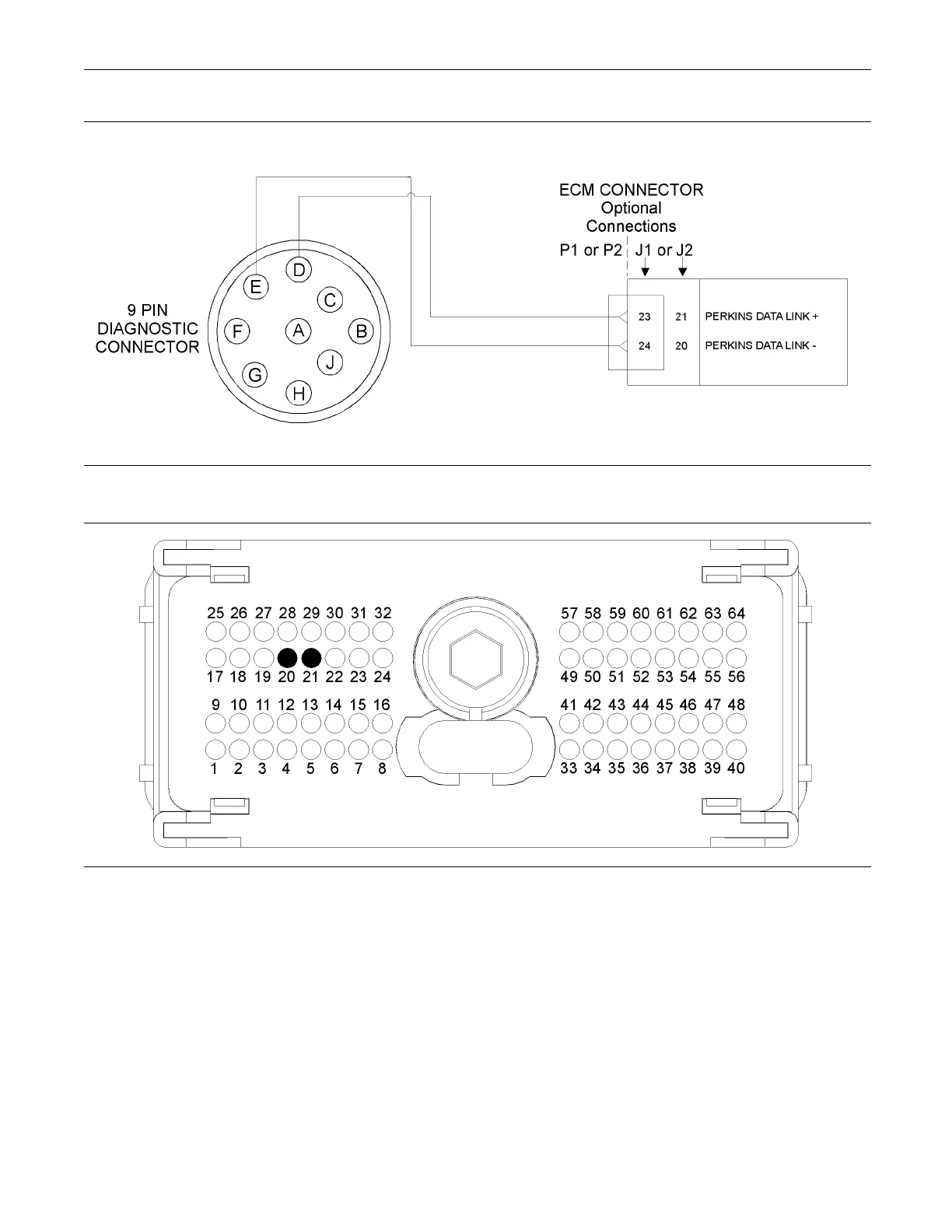 ECM CONNECTOR
Optional
Connections

P1 or P2 J1 or J2

9 PIN
DIAGNOSTIC
CONNECTOR

E D C F A B G J H

23 21 PERKINS DATA LINK +
24 20 PERKINS DATA LINK -

25 26 27 28 29 30 31 32
17 18 19 20 21 22 23 24
9 10 11 12 13 14 15 16
1 2 3 4 5 6 7 8

57 58 59 60 61 62 63 64
49 50 51 52 53 54 55 56
41 42 43 44 45 46 47 48
33 34 35 36 37 38 39 40